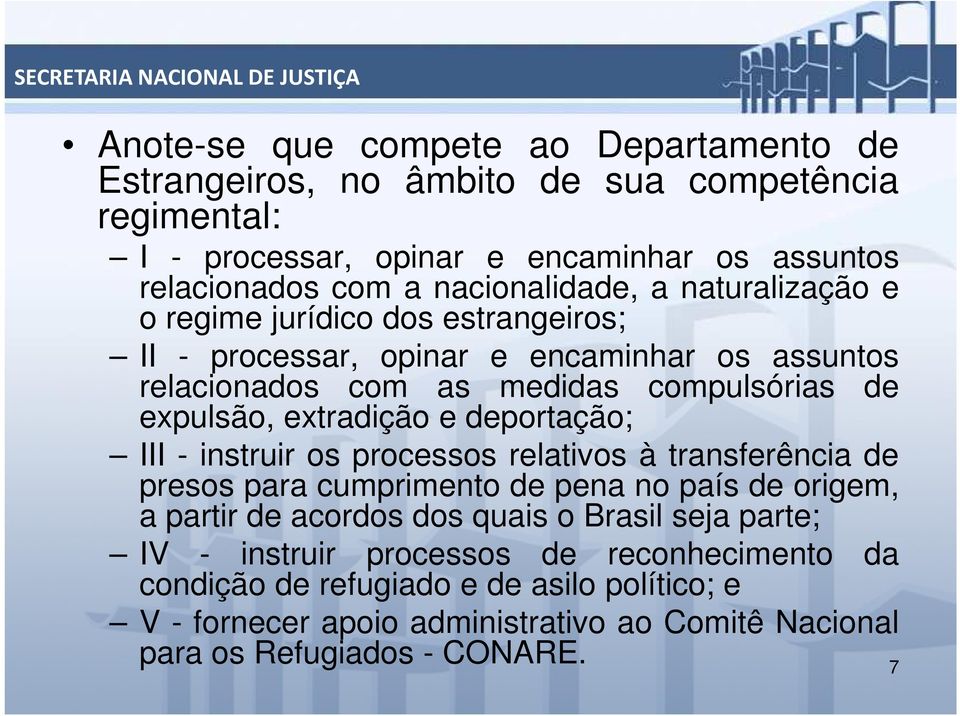 SECRETARIA NACIONAL DE JUSTIÇA

• Anote-se que compete ao Departamento de Estrangeiros, no âmbito de sua competência regimental:

– I - processar, opinar e encaminhar os assuntos relacionados com a nacionalidade, a naturalização e o regime jurídico dos estrangeiros;

– II - processar, opinar e encaminhar os assuntos relacionados com as medidas compulsórias de expulsão, extradição e deportação;

– III - instruir os processos relativos à transferência de presos para cumprimento de pena no país de origem, a partir de acordos dos quais o Brasil seja parte;

– IV - instruir processos de reconhecimento da condição de refugiado e de asilo político; e

– V - fornecer apoio administrativo ao Comitê Nacional para os Refugiados - CONARE.

7